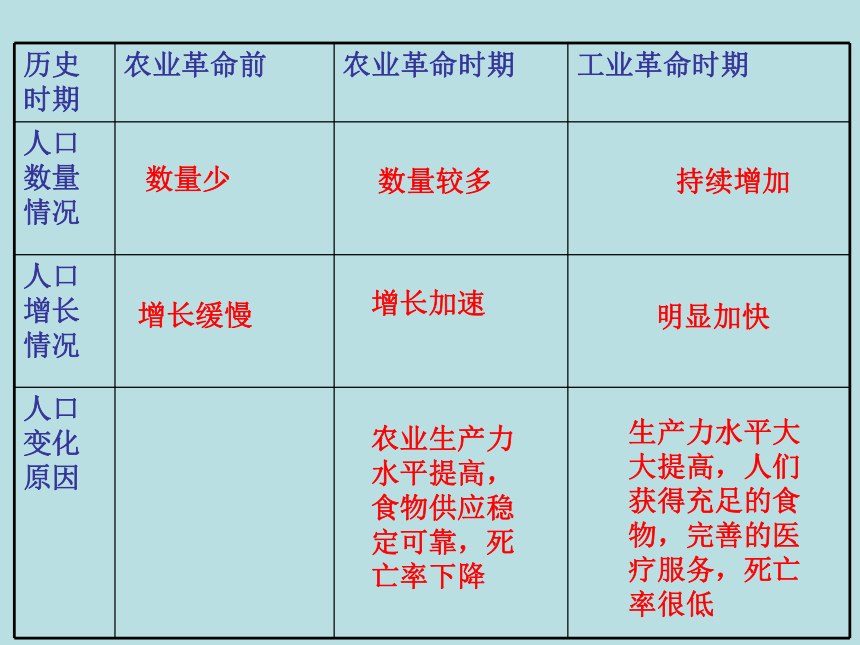 | 历史时期 | 农业革命前 | 农业革命时期 | 工业革命时期 |
|---|---|---|---|
| 人口数量情况 | 数量少 | 数量较多 | 持续增加 |
| 人口增长情况 | 增长缓慢 | 增长加速 | 明显加快 |
| 人口变化原因 | | 农业生产力水平提高，食物供应稳定可靠，死亡率下降 | 生产力水平大大提高，人们获得充足的食物，完善的医疗服务，死亡率很低 |